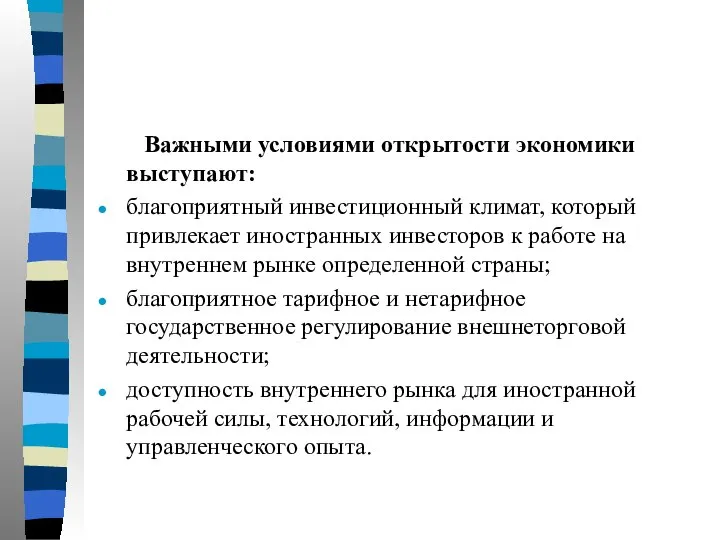 Важными условиями открытости экономики выступают:

- благоприятный инвестиционный климат, который привлекает иностранных инвесторов к работе на внутреннем рынке определенной страны;
- благоприятное тарифное и нетарифное государственное регулирование внешнеторговой деятельности;
- доступность внутреннего рынка для иностранной рабочей силы, технологий, информации и управленческого опыта.